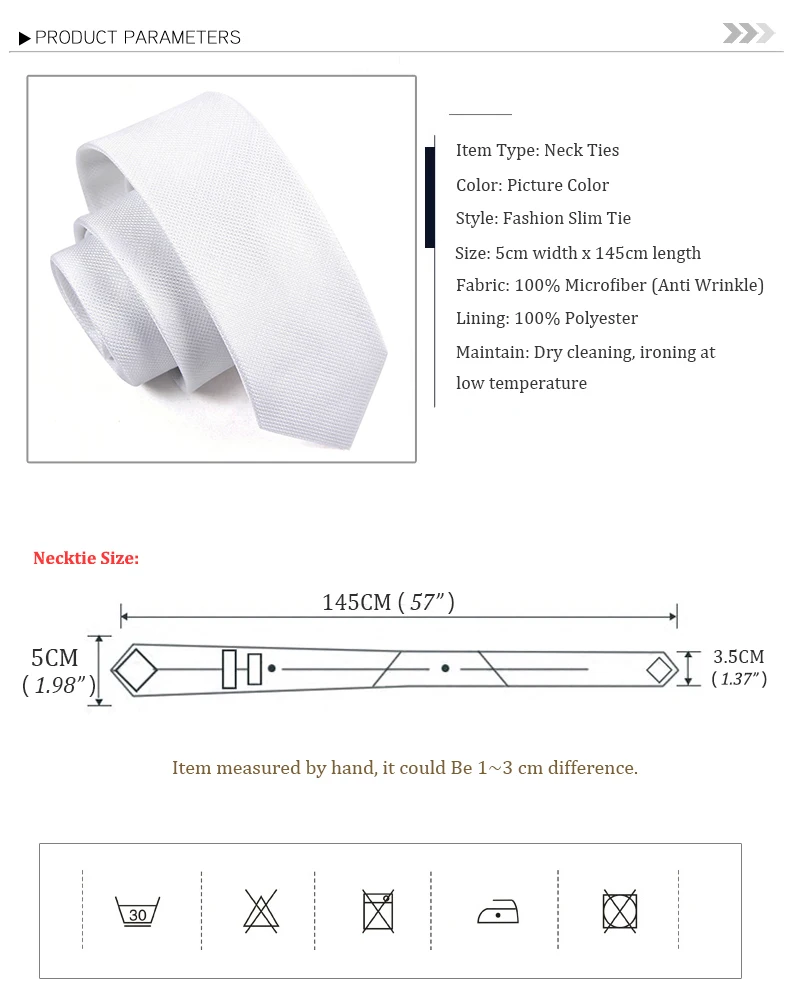 ▶PRODUCT PARAMETERS

Item Type: Neck Ties

Color: Picture Color

Style: Fashion Slim Tie

Size: 5cm width x 145cm length

Fabric: 100% Microfiber (Anti Wrinkle)

Lining: 100% Polyester

Maintain: Dry cleaning, ironing at low temperature

Necktie Size:

145CM ( 57" )

5CM ( 1.98" )

3.5CM ( 1.37" )

Item measured by hand, it could Be 1~3 cm difference.

30